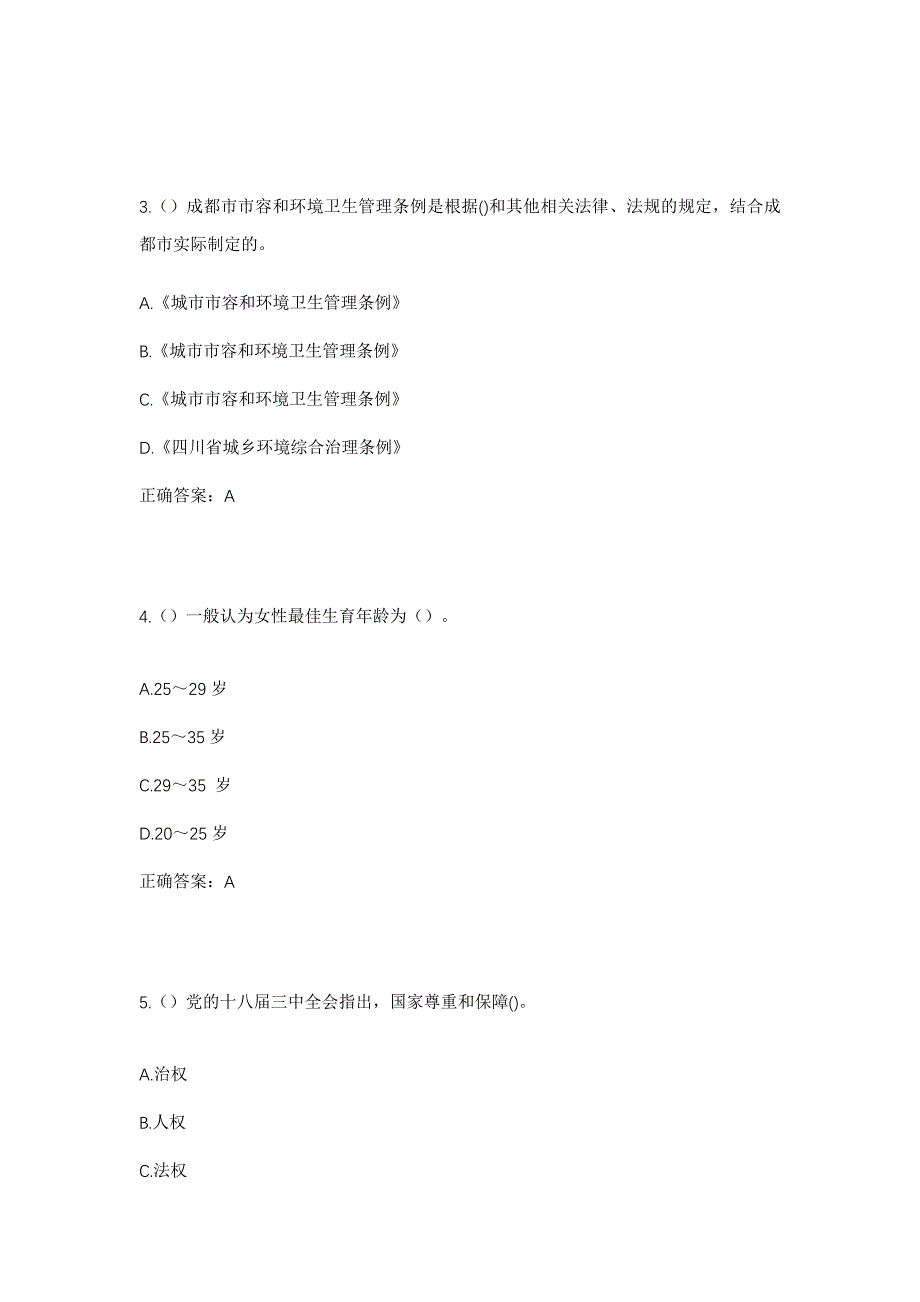 3.（）成都市市容和环境卫生管理条例是根据()和其他相关法律、法规的规定，结合成都市实际制定的。

A.《城市市容和环境卫生管理条例》

B.《城市市容和环境卫生管理条例》

C.《城市市容和环境卫生管理条例》

D.《四川省城乡环境综合治理条例》

正确答案：A

4.（）一般认为女性最佳生育年龄为（）。

A.25～29 岁

B.25～35 岁

C.29～35 岁

D.20～25 岁

正确答案：A

5.（）党的十八届三中全会指出，国家尊重和保障()。

A.治权

B.人权

C.法权